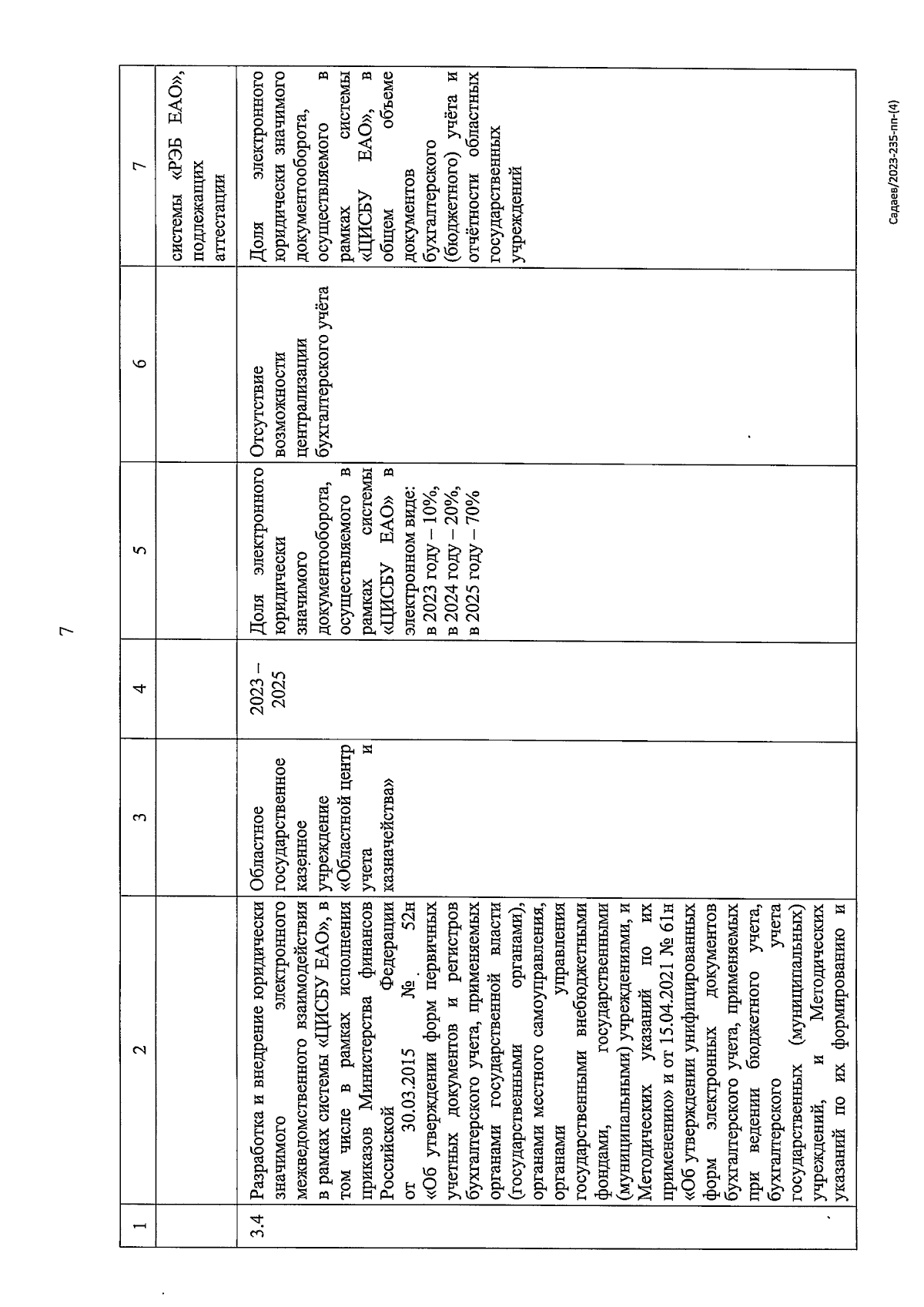 7

| 1 | 2 | 3 | 4 | 5 | 6 | 7 |
|---|---|---|---|---|---|---|
|  |  |  |  |  |  | системы «РЭБ ЕАО», подлежащих аттестации |
| 3.4 | Разработка и внедрение юридически значимого электронного межведомственного взаимодействия в рамках системы «ЦИСБУ ЕАО», в том числе в рамках исполнения приказов Министерства финансов Российской Федерации от 30.03.2015 № 52н «Об утверждении форм первичных учетных документов и регистров бухгалтерского учета, применяемых органами государственной власти (государственными органами), органами местного самоуправления, органами управления государственными внебюджетными фондами, государственными (муниципальными) учреждениями, и Методических указаний по их применению» и от 15.04.2021 № 61н «Об утверждении унифицированных форм электронных документов бухгалтерского учета, применяемых при ведении бюджетного учета, бухгалтерского учета государственных (муниципальных) учреждений, и Методических указаний по их формированию и | Областное государственное казенное учреждение «Областной центр учета и казначейства» | 2023 – 2025 | Доля электронного юридически значимого документооборота, осуществляемого в рамках системы «ЦИСБУ ЕАО» в электронном виде: в 2023 году – 10%, в 2024 году – 20%, в 2025 году – 70% | Отсутствие возможности централизации бухгалтерского учёта | Доля электронного юридически значимого документооборота, осуществляемого в рамках системы «ЦИСБУ ЕАО», в общем объеме документов бухгалтерского (бюджетного) учёта и отчётности областных государственных учреждений |

Садаев/2023-235-пп-(4)